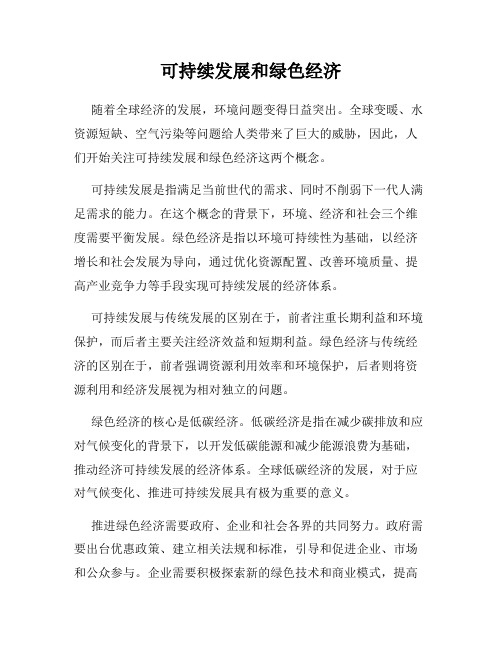 可持续发展和绿色经济

随着全球经济的发展，环境问题变得日益突出。全球变暖、水资源短缺、空气污染等问题给人类带来了巨大的威胁，因此，人们开始关注可持续发展和绿色经济这两个概念。

可持续发展是指满足当前世代的需求、同时不削弱下一代人满足需求的能力。在这个概念的背景下，环境、经济和社会三个维度需要平衡发展。绿色经济是指以环境可持续性为基础，以经济增长和社会发展为导向，通过优化资源配置、改善环境质量、提高产业竞争力等手段实现可持续发展的经济体系。

可持续发展与传统发展的区别在于，前者注重长期利益和环境保护，而后者主要关注经济效益和短期利益。绿色经济与传统经济的区别在于，前者强调资源利用效率和环境保护，后者则将资源利用和经济发展视为相对独立的问题。

绿色经济的核心是低碳经济。低碳经济是指在减少碳排放和应对气候变化的背景下，以开发低碳能源和减少能源浪费为基础，推动经济可持续发展的经济体系。全球低碳经济的发展，对于应对气候变化、推进可持续发展具有极为重要的意义。

推进绿色经济需要政府、企业和社会各界的共同努力。政府需要出台优惠政策、建立相关法规和标准，引导和促进企业、市场和公众参与。企业需要积极探索新的绿色技术和商业模式，提高